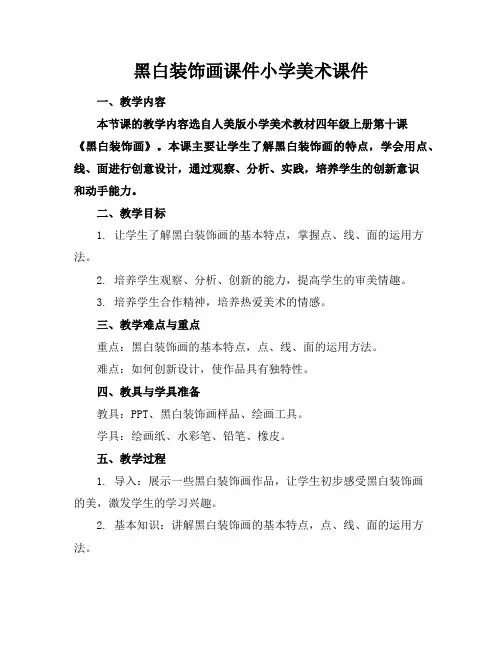 黑白装饰画课件小学美术课件

一、教学内容

本节课的教学内容选自人美版小学美术教材四年级上册第十课《黑白装饰画》。本课主要让学生了解黑白装饰画的特点，学会用点、线、面进行创意设计，通过观察、分析、实践，培养学生的创新意识和动手能力。

二、教学目标

1. 让学生了解黑白装饰画的基本特点，掌握点、线、面的运用方法。

2. 培养学生观察、分析、创新的能力，提高学生的审美情趣。

3. 培养学生合作精神，培养热爱美术的情感。

三、教学难点与重点

重点：黑白装饰画的基本特点，点、线、面的运用方法。

难点：如何创新设计，使作品具有独特性。

四、教具与学具准备

教具：PPT、黑白装饰画样品、绘画工具。

学具：绘画纸、水彩笔、铅笔、橡皮。

五、教学过程

1. 导入：展示一些黑白装饰画作品，让学生初步感受黑白装饰画的美，激发学生的学习兴趣。

2. 基本知识：讲解黑白装饰画的基本特点，点、线、面的运用方法。